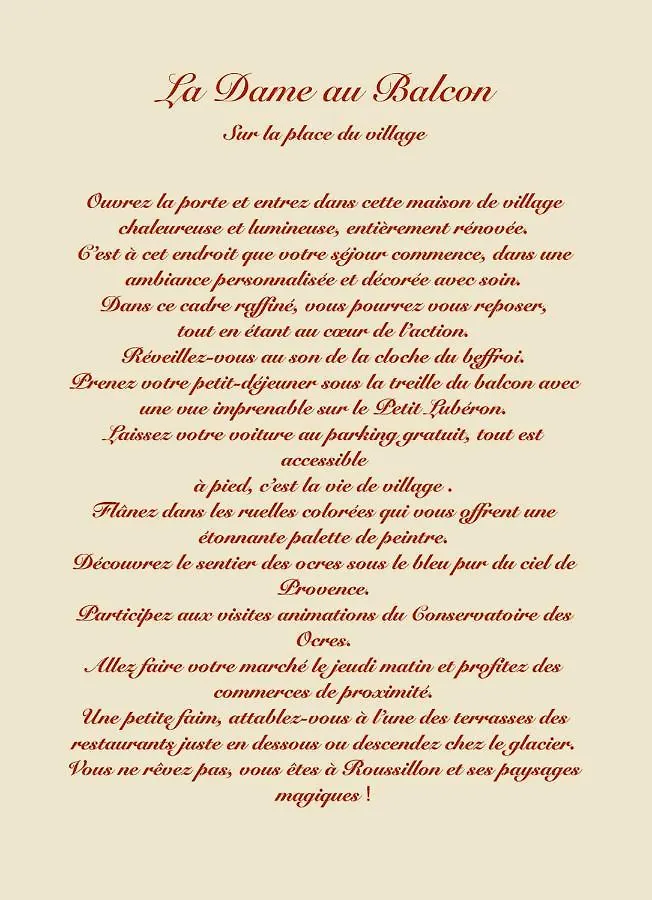 La Dame au Balcon

Sur la place du village

Ouvrez la porte et entrez dans cette maison de village chaleureuse et lumineuse, entièrement rénovée.
C'est à cet endroit que votre séjour commence, dans une ambiance personnalisée et décorée avec soin.
Dans ce cadre raffiné, vous pourrez vous reposer, tout en étant au cœur de l'action.
Réveillez-vous au son de la cloche du beffroi.
Prenez votre petit-déjeuner sous la treille du balcon avec une vue imprenable sur le Petit Lubéron.
Laissez votre voiture au parking gratuit, tout est accessible
à pied, c'est la vie de village .
Flânez dans les ruelles colorées qui vous offrent une étonnante palette de peintre.
Découvrez le sentier des ocres sous le bleu pur du ciel de Provence.
Participez aux visites animations du Conservatoire des Ocres.
Allez faire votre marché le jeudi matin et profitez des commerces de proximité.
Une petite faim, attablez-vous à l'une des terrasses des restaurants juste en dessous ou descendez chez le glacier.
Vous ne rêvez pas, vous êtes à Roussillon et ses paysages magiques !